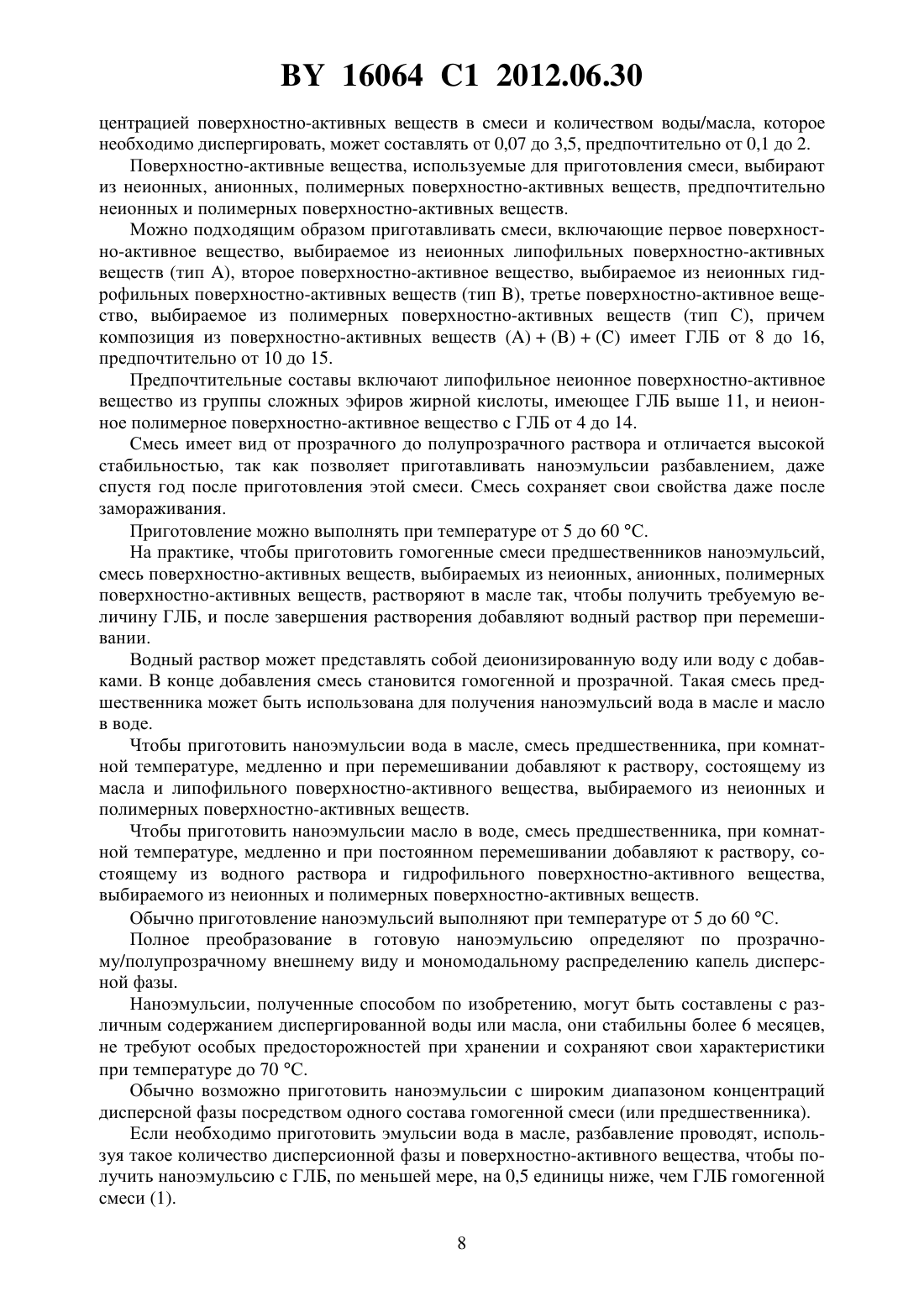 BY 16064 C1 2012.06.30

центрацией поверхностно-активных веществ в смеси и количеством воды/масла, которое необходимо диспергировать, может составлять от 0,07 до 3,5, предпочтительно от 0,1 до 2.

Поверхностно-активные вещества, используемые для приготовления смеси, выбирают из неионных, анионных, полимерных поверхностно-активных веществ, предпочтительно неионных и полимерных поверхностно-активных веществ.

Можно подходящим образом приготавливать смеси, включающие первое поверхностно-активное вещество, выбираемое из неионных липофильных поверхностно-активных веществ (тип А), второе поверхностно-активное вещество, выбираемое из неионных гидрофильных поверхностно-активных веществ (тип В), третье поверхностно-активное вещество, выбираемое из полимерных поверхностно-активных веществ (тип С), причем композиция из поверхностно-активных веществ (А) + (В) + (С) имеет ГЛБ от 8 до 16, предпочтительно от 10 до 15.

Предпочтительные составы включают липофильное неионное поверхностно-активное вещество из группы сложных эфиров жирной кислоты, имеющее ГЛБ выше 11, и неионное полимерное поверхностно-активное вещество с ГЛБ от 4 до 14.

Смесь имеет вид от прозрачного до полупрозрачного раствора и отличается высокой стабильностью, так как позволяет приготавливать наноэмульсии разбавлением, даже спустя год после приготовления этой смеси. Смесь сохраняет свои свойства даже после замораживания.

Приготовление можно выполнять при температуре от 5 до 60 °C.

На практике, чтобы приготовить гомогенные смеси предшественников наноэмульсий, смесь поверхностно-активных веществ, выбираемых из неионных, анионных, полимерных поверхностно-активных веществ, растворяют в масле так, чтобы получить требуемую величину ГЛБ, и после завершения растворения добавляют водный раствор при перемешивании.

Водный раствор может представлять собой деионизированную воду или воду с добавками. В конце добавления смесь становится гомогенной и прозрачной. Такая смесь предшественника может быть использована для получения наноэмульсий вода в масле и масло в воде.

Чтобы приготовить наноэмульсии вода в масле, смесь предшественника, при комнатной температуре, медленно и при перемешивании добавляют к раствору, состоящему из масла и липофильного поверхностно-активного вещества, выбираемого из неионных и полимерных поверхностно-активных веществ.

Чтобы приготовить наноэмульсии масло в воде, смесь предшественника, при комнатной температуре, медленно и при постоянном перемешивании добавляют к раствору, состоящему из водного раствора и гидрофильного поверхностно-активного вещества, выбираемого из неионных и полимерных поверхностно-активных веществ.

Обычно приготовление наноэмульсий выполняют при температуре от 5 до 60 °C.

Полное преобразование в готовую наноэмульсию определяют по прозрачному/полупрозрачному внешнему виду и мономодальному распределению капель дисперсной фазы.

Наноэмульсии, полученные способом по изобретению, могут быть составлены с различным содержанием диспергированной воды или масла, они стабильны более 6 месяцев, не требуют особых предосторожностей при хранении и сохраняют свои характеристики при температуре до 70 °C.

Обычно возможно приготовить наноэмульсии с широким диапазоном концентраций дисперсной фазы посредством одного состава гомогенной смеси (или предшественника).

Если необходимо приготовить эмульсии вода в масле, разбавление проводят, используя такое количество дисперсионной фазы и поверхностно-активного вещества, чтобы получить наноэмульсию с ГЛБ, по меньшей мере, на 0,5 единицы ниже, чем ГЛБ гомогенной смеси (1).

8